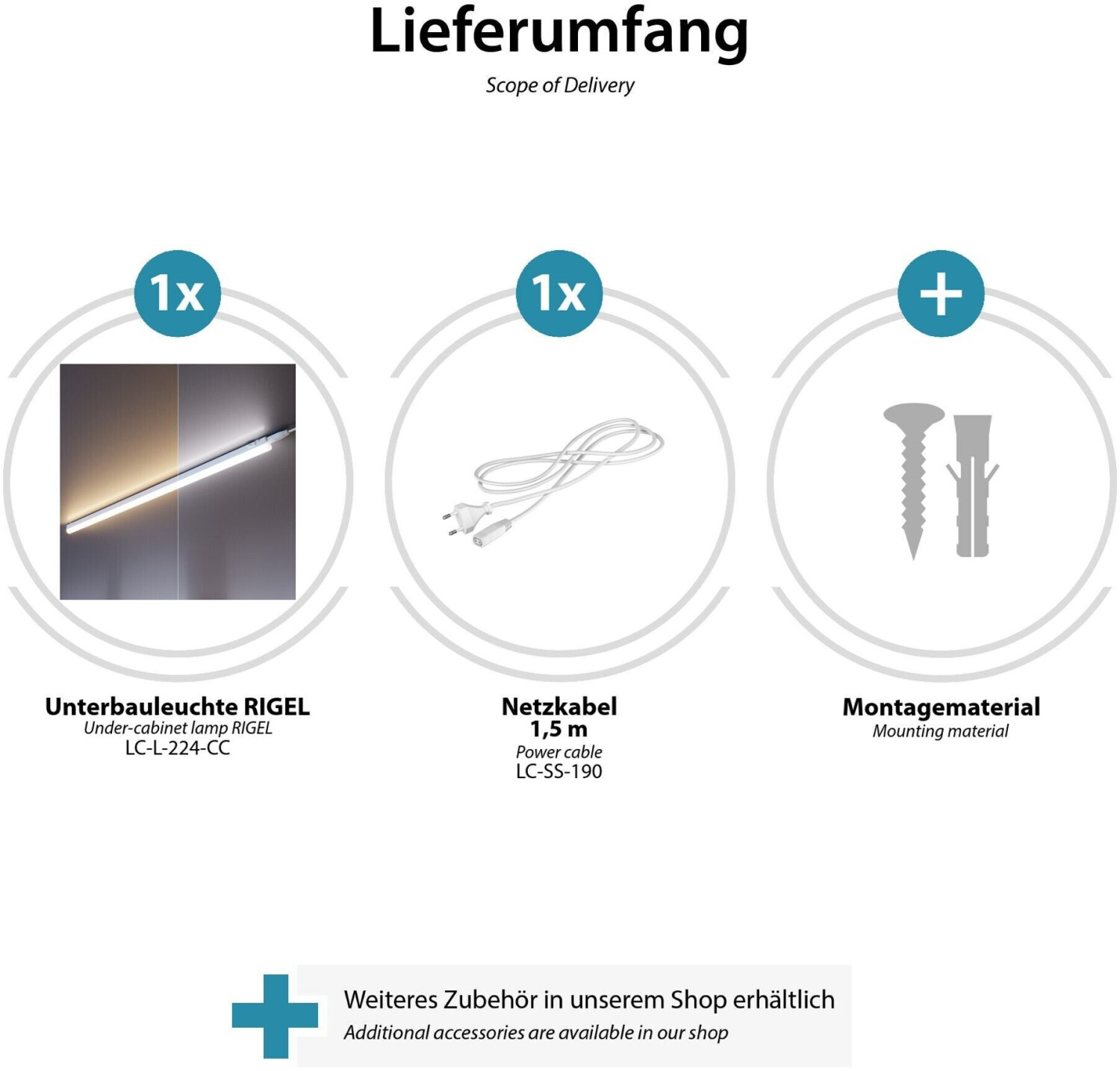 Lieferumfang
Scope of Delivery

1x

1x

+

Unterbauleuchte RIGEL
Under-cabinet lamp RIGEL
LC-L-224-CC

Netzkabel
1,5 m
Power cable
LC-SS-190

Montagematerial
Mounting material

Weiteres Zubehör in unserem Shop erhältlich
Additional accessories are available in our shop